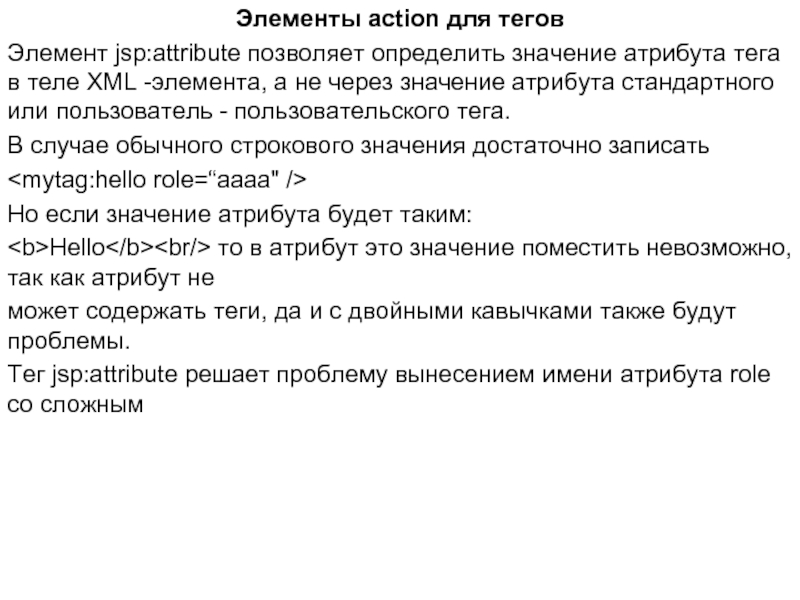 Элементы action для тегов

Элемент jsp:attribute позволяет определить значение атрибута тега в теле XML -элемента, а не через значение атрибута стандартного или пользователь - пользовательского тега.

В случае обычного строкового значения достаточно записать

<mytag:hello role=“aaaa" />

Но если значение атрибута будет таким:

<b>Hello</b><br/> то в атрибут это значение поместить невозможно, так как атрибут не

может содержать теги, да и с двойными кавычками также будут проблемы.

Тег jsp:attribute решает проблему вынесением имени атрибута role со сложным